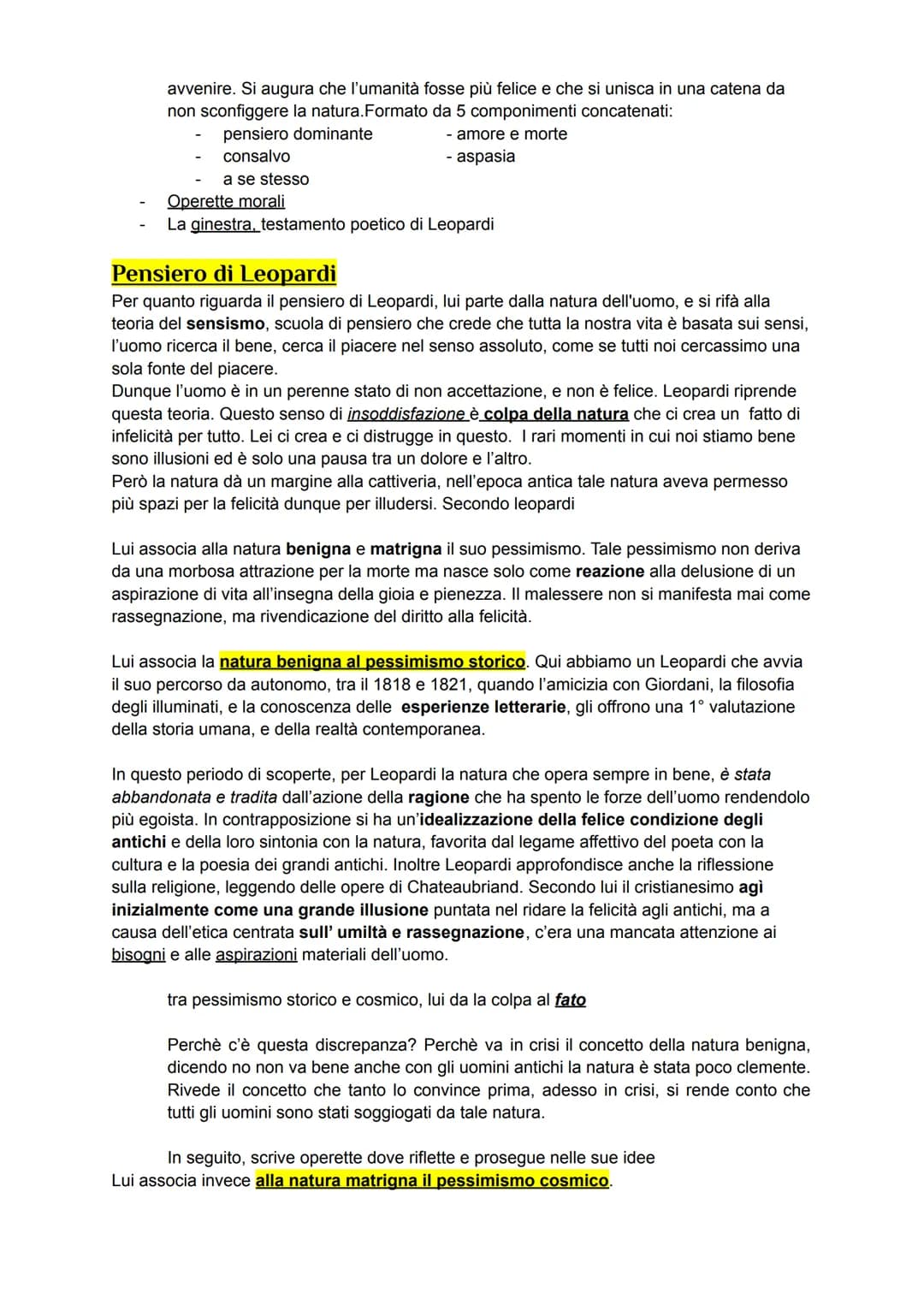 avvenire. Si augura che l'umanità fosse più felice e che si unisca in una catena da non sconfiggere la natura.Formato da 5 componimenti concatenati:
- pensiero dominante
- consalvo
- a se stesso
- amore e morte
- aspasia

- Operette morali
- La ginestra, testamento poetico di Leopardi

Pensiero di Leopardi
Per quanto riguarda il pensiero di Leopardi, lui parte dalla natura dell'uomo, e si rifà alla teoria del sensismo, scuola di pensiero che crede che tutta la nostra vita è basata sui sensi, l'uomo ricerca il bene, cerca il piacere nel senso assoluto, come se tutti noi cercassimo una sola fonte del piacere.
Dunque l'uomo è in un perenne stato di non accettazione, e non è felice. Leopardi riprende questa teoria. Questo senso di insoddisfazione è colpa della natura che ci crea un fatto di infelicità per tutto. Lei ci crea e ci distrugge in questo. I rari momenti in cui noi stiamo bene sono illusioni ed è solo una pausa tra un dolore e l'altro.
Però la natura dà un margine alla cattiveria, nell'epoca antica tale natura aveva permesso più spazi per la felicità dunque per illudersi. Secondo leopardi

Lui associa alla natura benigna e matrigna il suo pessimismo. Tale pessimismo non deriva da una morbosa attrazione per la morte ma nasce solo come reazione alla delusione di un aspirazione di vita all'insegna della gioia e pienezza. Il malessere non si manifesta mai come rassegnazione, ma rivendicazione del diritto alla felicità.

Lui associa la natura benigna al pessimismo storico. Qui abbiamo un Leopardi che avvia il suo percorso da autonomo, tra il 1818 e 1821, quando l'amicizia con Giordani, la filosofia degli illuminati, e la conoscenza delle esperienze letterarie, gli offrono una 1° valutazione della storia umana, e della realtà contemporanea.

In questo periodo di scoperte, per Leopardi la natura che opera sempre in bene, è stata abbandonata e tradita dall'azione della ragione che ha spento le forze dell'uomo rendendolo più egoista. In contrapposizione si ha un'idealizzazione della felice condizione degli antichi e della loro sintonia con la natura, favorita dal legame affettivo del poeta con la cultura e la poesia dei grandi antichi. Inoltre Leopardi approfondisce anche la riflessione sulla religione, leggendo delle opere di Chateaubriand. Secondo lui il cristianesimo agì inizialmente come una grande illusione puntata nel ridare la felicità agli antichi, ma a causa dell'etica centrata sull' umiltà e rassegnazione, c'era una mancata attenzione ai bisogni e alle aspirazioni materiali dell'uomo.

tra pessimismo storico e cosmico, lui da la colpa al fato

Perchè c'è questa discrepanza? Perchè va in crisi il concetto della natura benigna, dicendo no non va bene anche con gli uomini antichi la natura è stata poco clemente. Rivede il concetto che tanto lo convince prima, adesso in crisi, si rende conto che tutti gli uomini sono stati soggiogati da tale natura.

In seguito, scrive operette dove riflette e prosegue nelle sue idee
Lui associa invece alla natura matrigna il pessimismo cosmico.